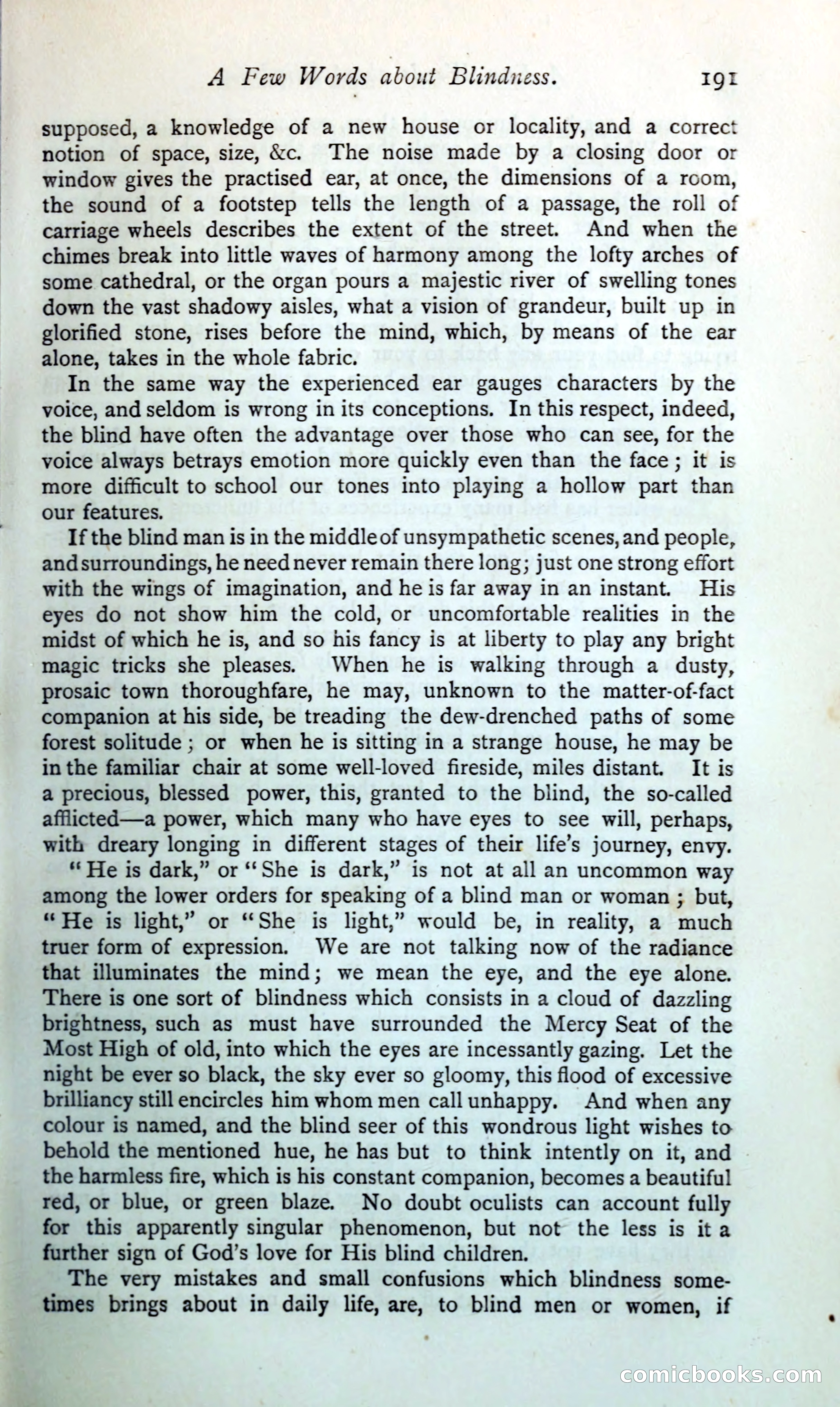 A Few Words about Blindness. 191

supposed, a knowledge of a new house or locality, and a correct notion of space, size, &c. The noise made by a closing door or window gives the practised ear, at once, the dimensions of a room, the sound of a footstep tells the length of a passage, the roll of carriage wheels describes the extent of the street. And when the chimes break into little waves of harmony among the lofty arches of some cathedral, or the organ pours a majestic river of swelling tones down the vast shadowy aisles, what a vision of grandeur, built up in glorified stone, rises before the mind, which, by means of the ear alone, takes in the whole fabric.

In the same way the experienced ear gauges characters by the voice, and seldom is wrong in its conceptions. In this respect, indeed, the blind have often the advantage over those who can see, for the voice always betrays emotion more quickly even than the face; it is more difficult to school our tones into playing a hollow part than our features.

If the blind man is in the middle of unsympathetic scenes, and people, and surroundings, he need never remain there long; just one strong effort with the wings of imagination, and he is far away in an instant. His eyes do not show him the cold, or uncomfortable realities in the midst of which he is, and so his fancy is at liberty to play any bright magic tricks she pleases. When he is walking through a dusty, prosaic town thoroughfare, he may, unknown to the matter-of-fact companion at his side, be treading the dew-drenched paths of some forest solitude; or when he is sitting in a strange house, he may be in the familiar chair at some well-loved fireside, miles distant. It is a precious, blessed power, this, granted to the blind, the so-called afflicted—a power, which many who have eyes to see will, perhaps, with dreary longing in different stages of their life's journey, envy.

"He is dark," or "She is dark," is not at all an uncommon way among the lower orders for speaking of a blind man or woman; but, "He is light," or "She is light," would be, in reality, a much truer form of expression. We are not talking now of the radiance that illuminates the mind; we mean the eye, and the eye alone. There is one sort of blindness which consists in a cloud of dazzling brightness, such as must have surrounded the Mercy Seat of the Most High of old, into which the eyes are incessantly gazing. Let the night be ever so black, the sky ever so gloomy, this flood of excessive brilliancy still encircles him whom men call unhappy. And when any colour is named, and the blind seer of this wondrous light wishes to behold the mentioned hue, he has but to think intently on it, and the harmless fire, which is his constant companion, becomes a beautiful red, or blue, or green blaze. No doubt oculists can account fully for this apparently singular phenomenon, but not the less is it a further sign of God's love for His blind children.

The very mistakes and small confusions which blindness sometimes brings about in daily life, are, to blind men or women, if

comicbooks.com